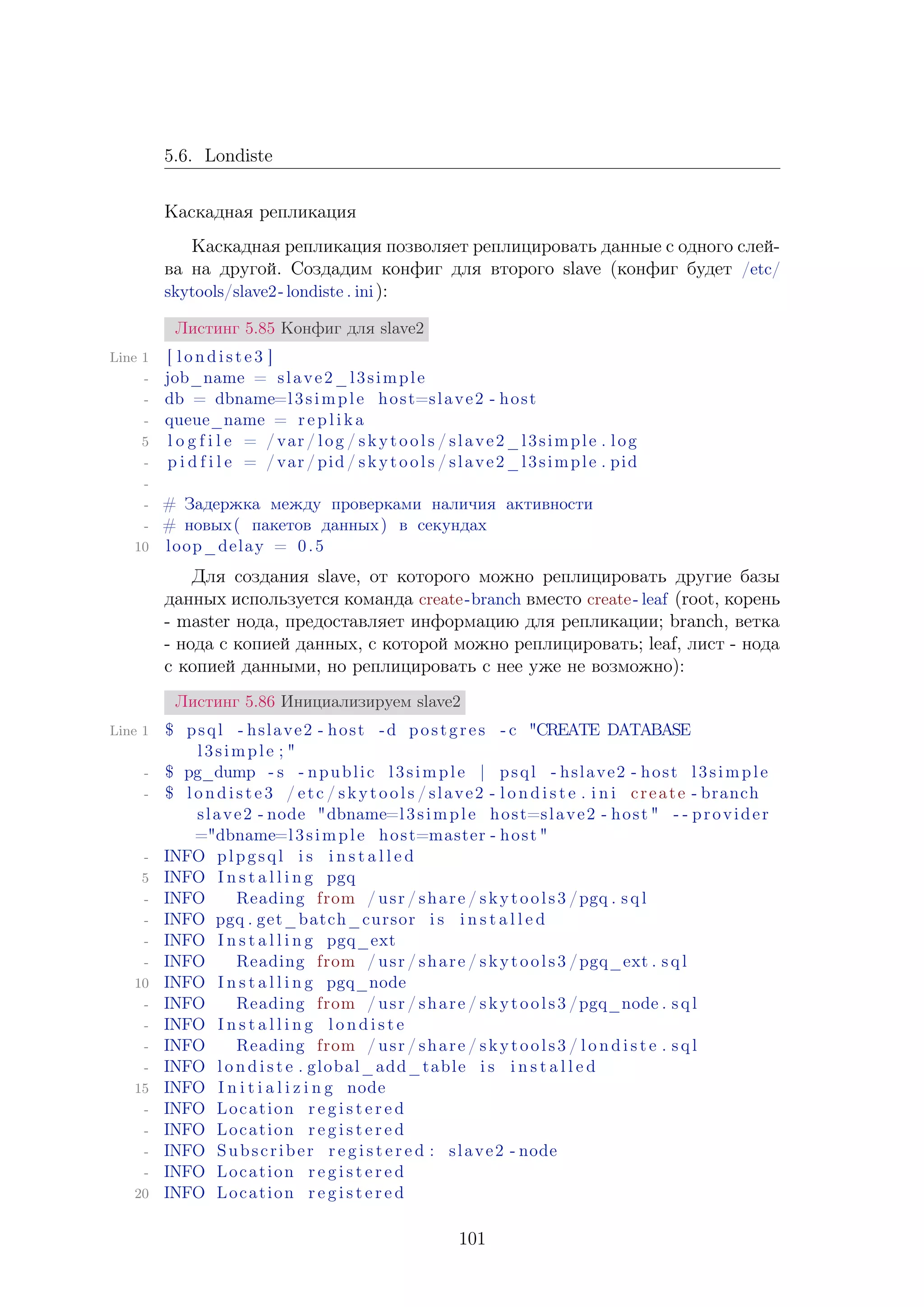 5.6. Londiste

Каскадная репликация

Каскадная репликация позволяет реплицировать данные с одного слейва на другой. Создадим конфиг для второго slave (конфиг будет /etc/skytools/slave2-londiste.ini):

Листинг 5.85 Конфиг для slave2

Line 1 [londiste3]
- job_name = slave2_l3simple
- db = dbname=l3simple host=slave2-host
- queue_name = replika
5 logfile = /var/log/skytools/slave2_l3simple.log
- pidfile = /var/pid/skytools/slave2_l3simple.pid
-
- # Задержка между проверками наличия активности
- # новых( пакетов данных) в секундах
10 loop_delay = 0.5

Для создания slave, от которого можно реплицировать другие базы данных используется команда create-branch вместо create-leaf (root, корень - master нода, предоставляет информацию для репликации; branch, ветка - нода с копией данных, с которой можно реплицировать; leaf, лист - нода с копией данными, но реплицировать с нее уже не возможно):

Листинг 5.86 Инициализируем slave2

Line 1 $ psql -hslave2-host -d postgres -c "CREATE DATABASE l3simple;"
- $ pg_dump -s -npublic l3simple | psql -hslave2-host l3simple
- $ londiste3 /etc/skytools/slave2-londiste.ini create-branch slave2-node "dbname=l3simple host=slave2-host" --provider="dbname=l3simple host=master-host"
- INFO plpgsql is installed
5 INFO Installing pgq
- INFO Reading from /usr/share/skytools3/pgq.sql
- INFO pgq.get_batch_cursor is installed
- INFO Installing pgq_ext
- INFO Reading from /usr/share/skytools3/pgq_ext.sql
10 INFO Installing pgq_node
- INFO Reading from /usr/share/skytools3/pgq_node.sql
- INFO Installing londiste
- INFO Reading from /usr/share/skytools3/londiste.sql
- INFO londiste.global_add_table is installed
15 INFO Initializing node
- INFO Location registered
- INFO Location registered
- INFO Subscriber registered: slave2-node
- INFO Location registered
20 INFO Location registered

101